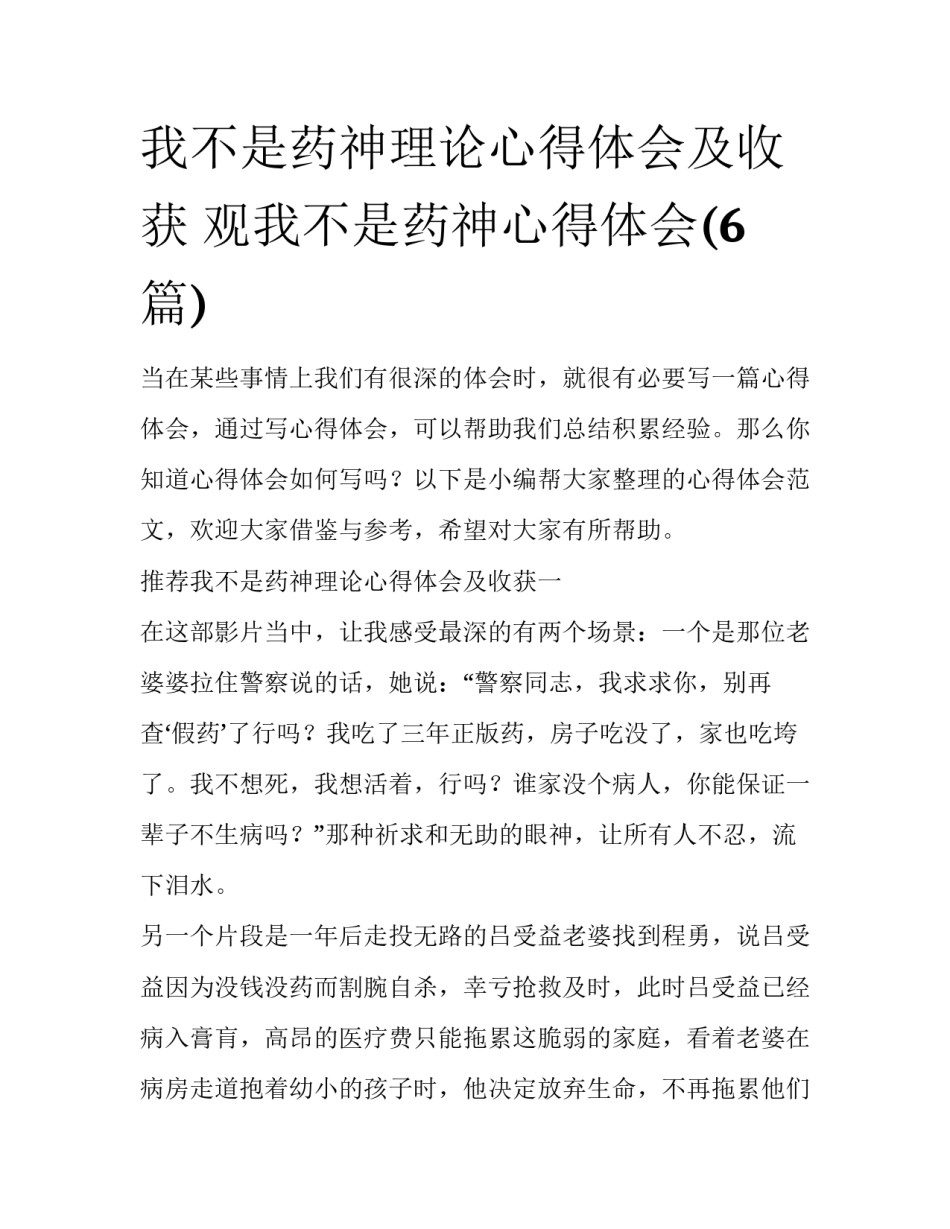 我不是药神理论心得体会及收获 观我不是药神心得体会(6篇)

当在某些事情上我们有很深的体会时，就很有必要写一篇心得体会，通过写心得体会，可以帮助我们总结积累经验。那么你知道心得体会如何写吗？以下是小编帮大家整理的心得体会范文，欢迎大家借鉴与参考，希望对大家有所帮助。

推荐我不是药神理论心得体会及收获一

在这部影片当中，让我感受最深的有两个场景：一个是那位老婆婆拉住警察说的话，她说：“警察同志，我求求你，别再查‘假药’了行吗？我吃了三年正版药，房子吃没了，家也吃垮了。我不想死，我想活着，行吗？谁家没个病人，你能保证一辈子不生病吗？”那种祈求和无助的眼神，让所有人不忍，流下泪水。

另一个片段是一年后走投无路的吕受益老婆找到程勇，说吕受益因为没钱没药而割腕自杀，幸亏抢救及时，此时吕受益已经病入膏肓，高昂的医疗费只能拖累这脆弱的家庭，看着老婆在病房走道抱着幼小的孩子时，他决定放弃生命，不再拖累他们